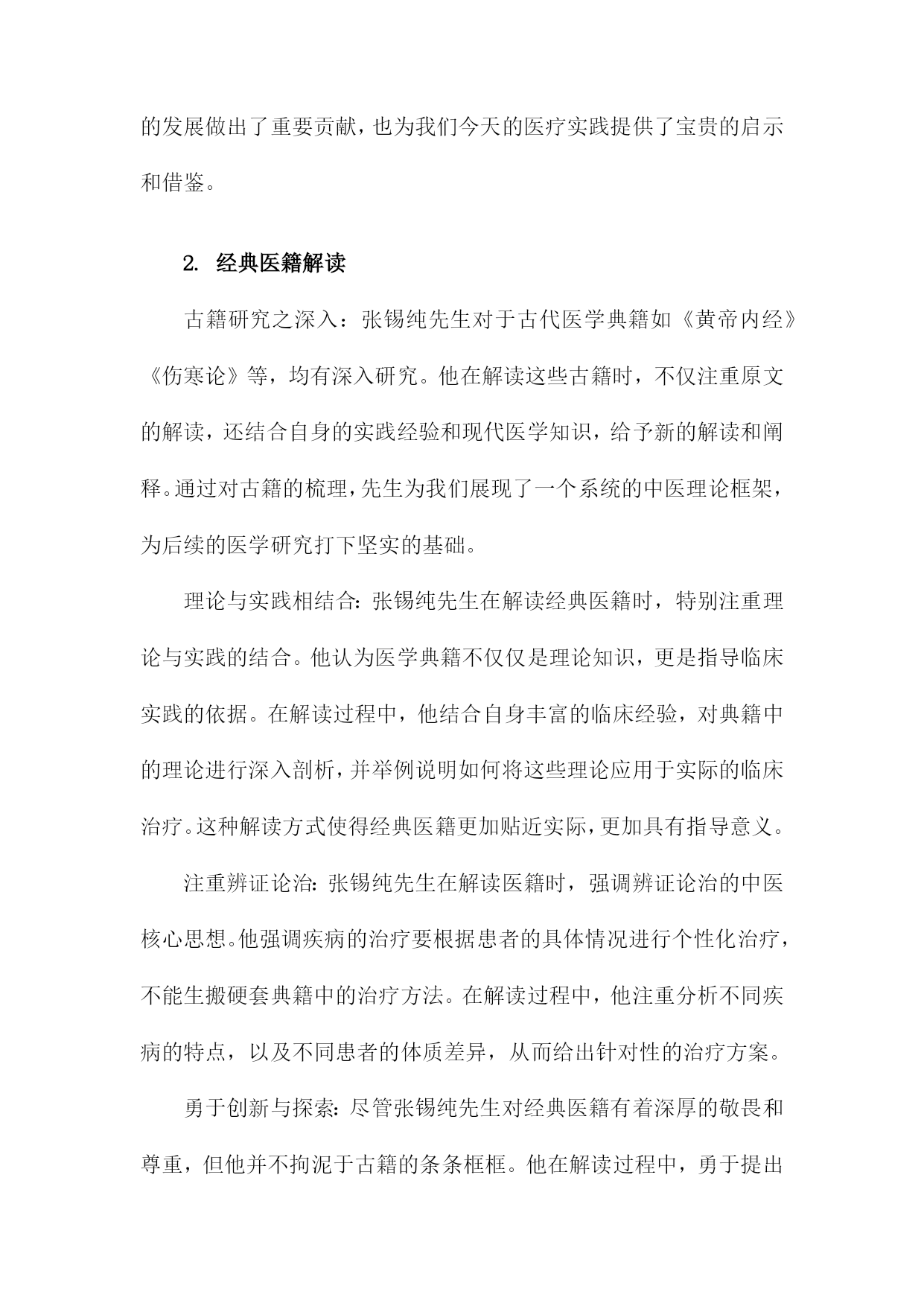 的发展做出了重要贡献，也为我们今天的医疗实践提供了宝贵的启示和借鉴。

2. 经典医籍解读

古籍研究之深入：张锡纯先生对于古代医学典籍如《黄帝内经》《伤寒论》等，均有深入研究。他在解读这些古籍时，不仅注重原文的解读，还结合自身的实践经验和现代医学知识，给予新的解读和阐释。通过对古籍的梳理，先生为我们展现了一个系统的中医理论框架，为后续的医学研究打下坚实的基础。

理论与实践相结合：张锡纯先生在解读经典医籍时，特别注重理论与实践的结合。他认为医学典籍不仅仅是理论知识，更是指导临床实践的依据。在解读过程中，他结合自身丰富的临床经验，对典籍中的理论进行深入剖析，并举例说明如何将这些理论应用于实际的临床治疗。这种解读方式使得经典医籍更加贴近实际，更加具有指导意义。

注重辨证论治：张锡纯先生在解读医籍时，强调辨证论治的中医核心思想。他强调疾病的治疗要根据患者的具体情况进行个性化治疗，不能生搬硬套典籍中的治疗方法。在解读过程中，他注重分析不同疾病的特点，以及不同患者的体质差异，从而给出针对性的治疗方案。

勇于创新与探索：尽管张锡纯先生对经典医籍有着深厚的敬畏和尊重，但他并不拘泥于古籍的条条框框。他在解读过程中，勇于提出